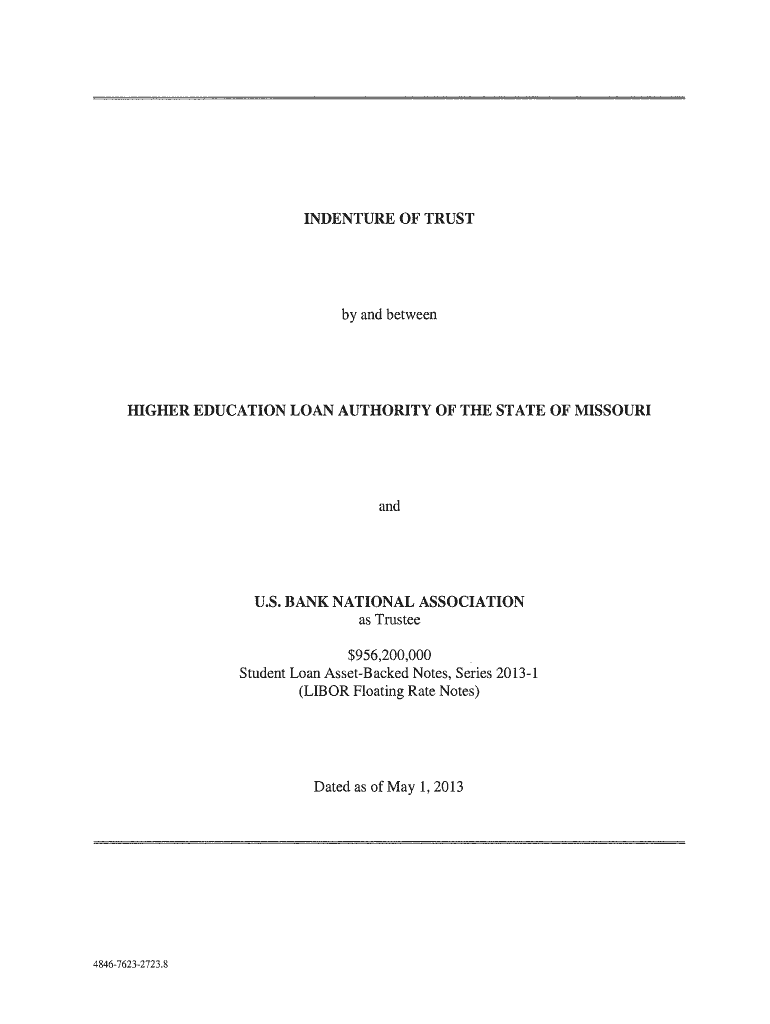 INDENTURE OF TRUST

by and between

HIGHER EDUCATION LOAN AUTHORITY OF THE STATE OF MISSOURI

and

U.S. BANK NATIONAL ASSOCIATION
as Trustee

$956,200,000
Student Loan Asset-Backed Notes, Series 2013-1
(LIBOR Floating Rate Notes)

Dated as of May 1, 2013

4846-7623-2723.8